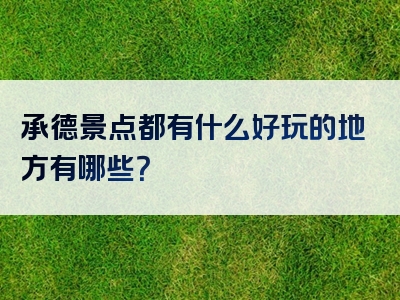 承德景点都有什么好玩的地方有哪些？